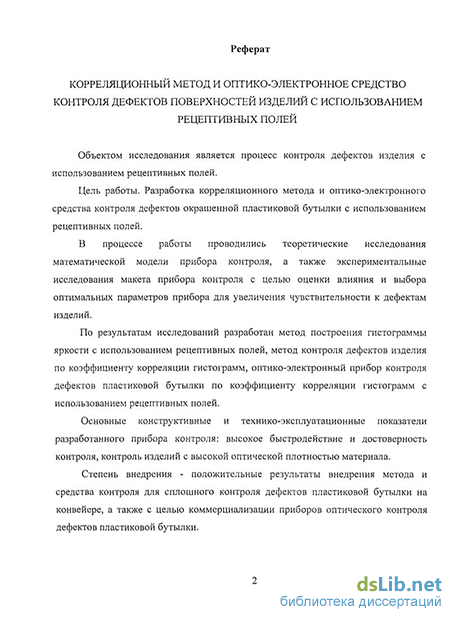 Реферат

КОРРЕЛЯЦИОННЫЙ МЕТОД И ОПТИКО-ЭЛЕКТРОННОЕ СРЕДСТВО КОНТРОЛЯ ДЕФЕКТОВ ПОВЕРХНОСТЕЙ ИЗДЕЛИЙ С ИСПОЛЬЗОВАНИЕМ РЕЦЕПТИВНЫХ ПОЛЕЙ

Объектом исследования является процесс контроля дефектов изделия с использованием рецептивных полей.

Цель работы. Разработка корреляционного метода и оптико-электронного средства контроля дефектов окрашенной пластиковой бутылки с использованием рецептивных полей.

В процессе работы проводились теоретические исследования математической модели прибора контроля, а также экспериментальные исследования макета прибора контроля с целью оценки влияния и выбора оптимальных параметров прибора для увеличения чувствительности к дефектам изделий.

По результатам исследований разработан метод построения гистограммы яркости с использованием рецептивных полей, метод контроля дефектов изделия по коэффициенту корреляции гистограмм, оптико-электронный прибор контроля дефектов пластиковой бутылки по коэффициенту корреляции гистограмм с использованием рецептивных полей.

Основные конструктивные и технико-эксплуатационные показатели разработанного прибора контроля: высокое быстродействие и достоверность контроля, контроль изделий с высокой оптической плотностью материала.

Степень внедрения - положительные результаты внедрения метода и средства контроля для сплошного контроля дефектов пластиковой бутылки на конвейере, а также с целью коммерциализации приборов оптического контроля дефектов пластиковой бутылки.

2

dsLib.net
библиотека диссертаций